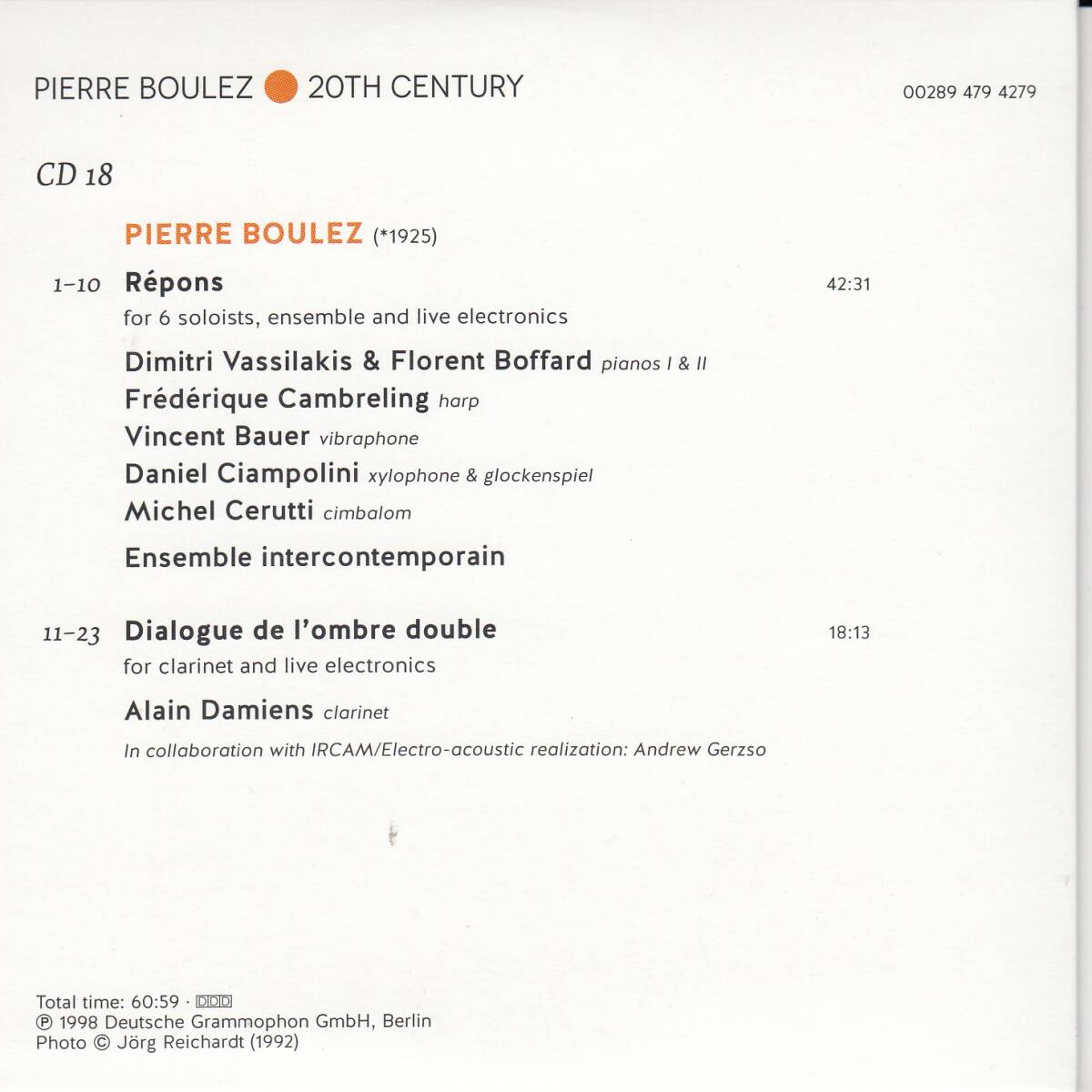 PIERRE BOULEZ 20TH CENTURY

00289 479 4279

CD 18

PIERRE BOULEZ (*1925)

1–10 Répons 42:31
for 6 soloists, ensemble and live electronics

Dimitri Vassilakis & Florent Boffard pianos I & II
Frédérique Cambreling harp
Vincent Bauer vibraphone
Daniel Ciampolini xylophone & glockenspiel
Michel Cerutti cimbalom

Ensemble intercontemporain

11–23 Dialogue de l'ombre double 18:13
for clarinet and live electronics

Alain Damiens clarinet

In collaboration with IRCAM/Electro-acoustic realization: Andrew Gerzso

Total time: 60:59 · DDD
℗ 1998 Deutsche Grammophon GmbH, Berlin
Photo © Jörg Reichardt (1992)